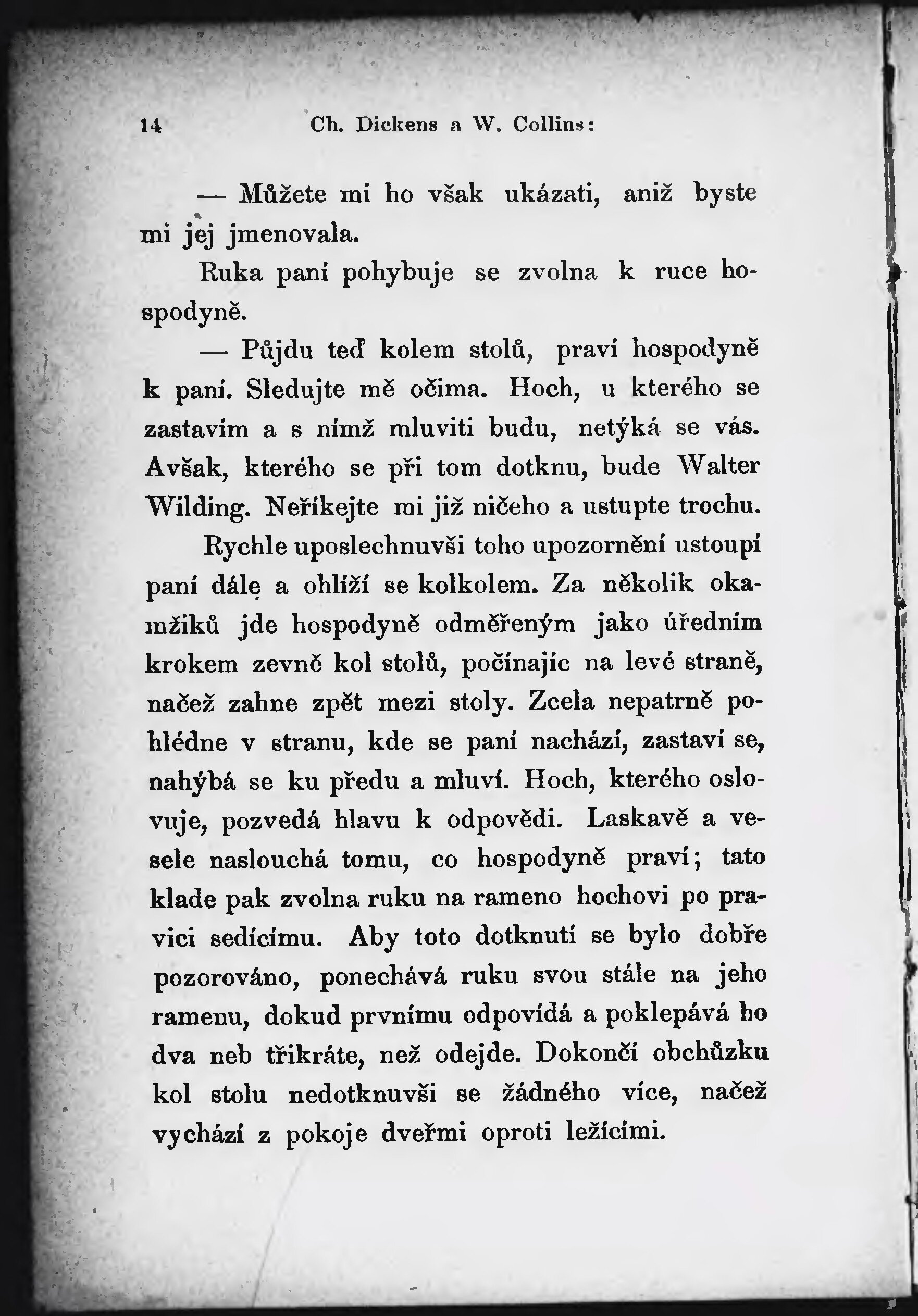 14 Ch. Dickens a W. Collins:

— Můžete mi ho však ukázati, aniž byste mi jej jmenovala.

Ruka paní pohybuje se zvolna k ruce hospodyně.

— Půjdu teď kolem stolů, praví hospodyně k paní. Sledujte mě očima. Hoch, u kterého se zastavím a s nímž mluviti budu, netýká se vás. Avšak, kterého se při tom dotknu, bude Walter Wilding. Neříkejte mi již ničeho a ustupte trochu.

Rychle uposlechnuvši toho upozornění ustoupí paní dále a ohlíží se kolkolem. Za několik okamžiků jde hospodyně odměřeným jako úředním krokem zevně kol stolů, počínajíc na levé straně, načež zahne zpět mezi stoly. Zcela nepatrně pohlédne v stranu, kde se paní nachází, zastaví se, nahýbá se ku předu a mluví. Hoch, kterého oslovuje, pozvedá hlavu k odpovědi. Laskavě a vesele naslouchá tomu, co hospodyně praví; tato klade pak zvolna ruku na rameno hochovi po pravici sedícímu. Aby toto dotknutí se bylo dobře pozorováno, ponechává ruku svou stále na jeho ramenu, dokud prvnímu odpovídá a poklepává ho dva neb třikráte, než odejde. Dokončí obchůzku kol stolu nedotknuvši se žádného více, načež vychází z pokoje dveřmi oproti ležícími.